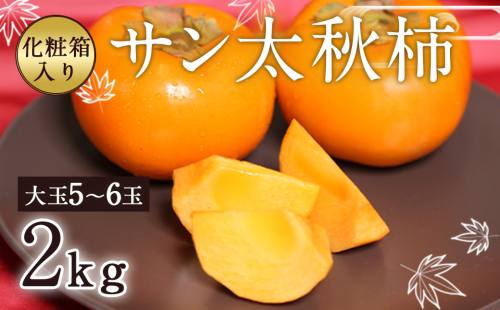 化粧箱入り

サン太秋柿

大玉5~6玉

2kg